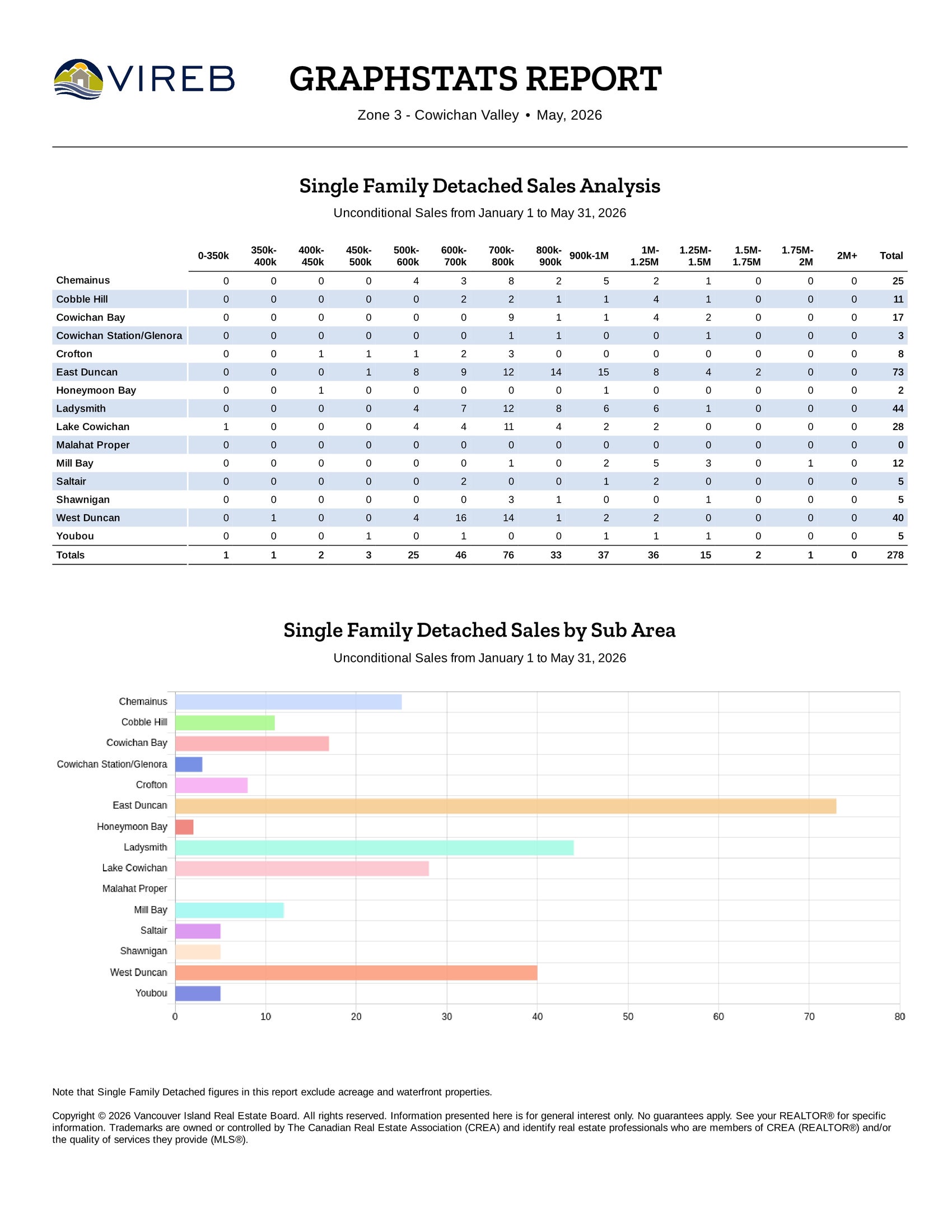 VIREB

GRAPHSTATS REPORT

Zone 3 - Cowichan Valley • May, 2026

Single Family Detached Sales Analysis

Unconditional Sales from January 1 to May 31, 2026

|  | 0-350k | 350k-400k | 400k-450k | 450k-500k | 500k-600k | 600k-700k | 700k-800k | 800k-900k | 900k-1M | 1M-1.25M | 1.25M-1.5M | 1.5M-1.75M | 1.75M-2M | 2M+ | Total |
|---|---|---|---|---|---|---|---|---|---|---|---|---|---|---|---|
| Chemainus | 0 | 0 | 0 | 0 | 4 | 3 | 8 | 2 | 5 | 2 | 1 | 0 | 0 | 0 | 25 |
| Cobble Hill | 0 | 0 | 0 | 0 | 0 | 2 | 2 | 1 | 1 | 4 | 1 | 0 | 0 | 0 | 11 |
| Cowichan Bay | 0 | 0 | 0 | 0 | 0 | 0 | 9 | 1 | 1 | 4 | 2 | 0 | 0 | 0 | 17 |
| Cowichan Station/Glenora | 0 | 0 | 0 | 0 | 0 | 0 | 1 | 1 | 0 | 0 | 1 | 0 | 0 | 0 | 3 |
| Crofton | 0 | 0 | 1 | 1 | 1 | 2 | 3 | 0 | 0 | 0 | 0 | 0 | 0 | 0 | 8 |
| East Duncan | 0 | 0 | 0 | 1 | 8 | 9 | 12 | 14 | 15 | 8 | 4 | 2 | 0 | 0 | 73 |
| Honeymoon Bay | 0 | 0 | 1 | 0 | 0 | 0 | 0 | 0 | 1 | 0 | 0 | 0 | 0 | 0 | 2 |
| Ladysmith | 0 | 0 | 0 | 0 | 4 | 7 | 12 | 8 | 6 | 6 | 1 | 0 | 0 | 0 | 44 |
| Lake Cowichan | 1 | 0 | 0 | 0 | 4 | 4 | 11 | 4 | 2 | 2 | 0 | 0 | 0 | 0 | 28 |
| Malahat Proper | 0 | 0 | 0 | 0 | 0 | 0 | 0 | 0 | 0 | 0 | 0 | 0 | 0 | 0 | 0 |
| Mill Bay | 0 | 0 | 0 | 0 | 0 | 0 | 1 | 0 | 2 | 5 | 3 | 0 | 1 | 0 | 12 |
| Saltair | 0 | 0 | 0 | 0 | 0 | 2 | 0 | 0 | 1 | 2 | 0 | 0 | 0 | 0 | 5 |
| Shawnigan | 0 | 0 | 0 | 0 | 0 | 0 | 3 | 1 | 0 | 0 | 1 | 0 | 0 | 0 | 5 |
| West Duncan | 0 | 1 | 0 | 0 | 4 | 16 | 14 | 1 | 2 | 2 | 0 | 0 | 0 | 0 | 40 |
| Youbou | 0 | 0 | 0 | 1 | 0 | 1 | 0 | 0 | 1 | 1 | 1 | 0 | 0 | 0 | 5 |
| Totals | 1 | 1 | 2 | 3 | 25 | 46 | 76 | 33 | 37 | 36 | 15 | 2 | 1 | 0 | 278 |

Single Family Detached Sales by Sub Area

Unconditional Sales from January 1 to May 31, 2026

Chemainus
Cobble Hill
Cowichan Bay
Cowichan Station/Glenora
Crofton
East Duncan
Honeymoon Bay
Ladysmith
Lake Cowichan
Malahat Proper
Mill Bay
Saltair
Shawnigan
West Duncan
Youbou

0 10 20 30 40 50 60 70 80

Note that Single Family Detached figures in this report exclude acreage and waterfront properties.

Copyright © 2026 Vancouver Island Real Estate Board. All rights reserved. Information presented here is for general interest only. No guarantees apply. See your REALTOR® for specific information. Trademarks are owned or controlled by The Canadian Real Estate Association (CREA) and identify real estate professionals who are members of CREA (REALTOR®) and/or the quality of services they provide (MLS®).